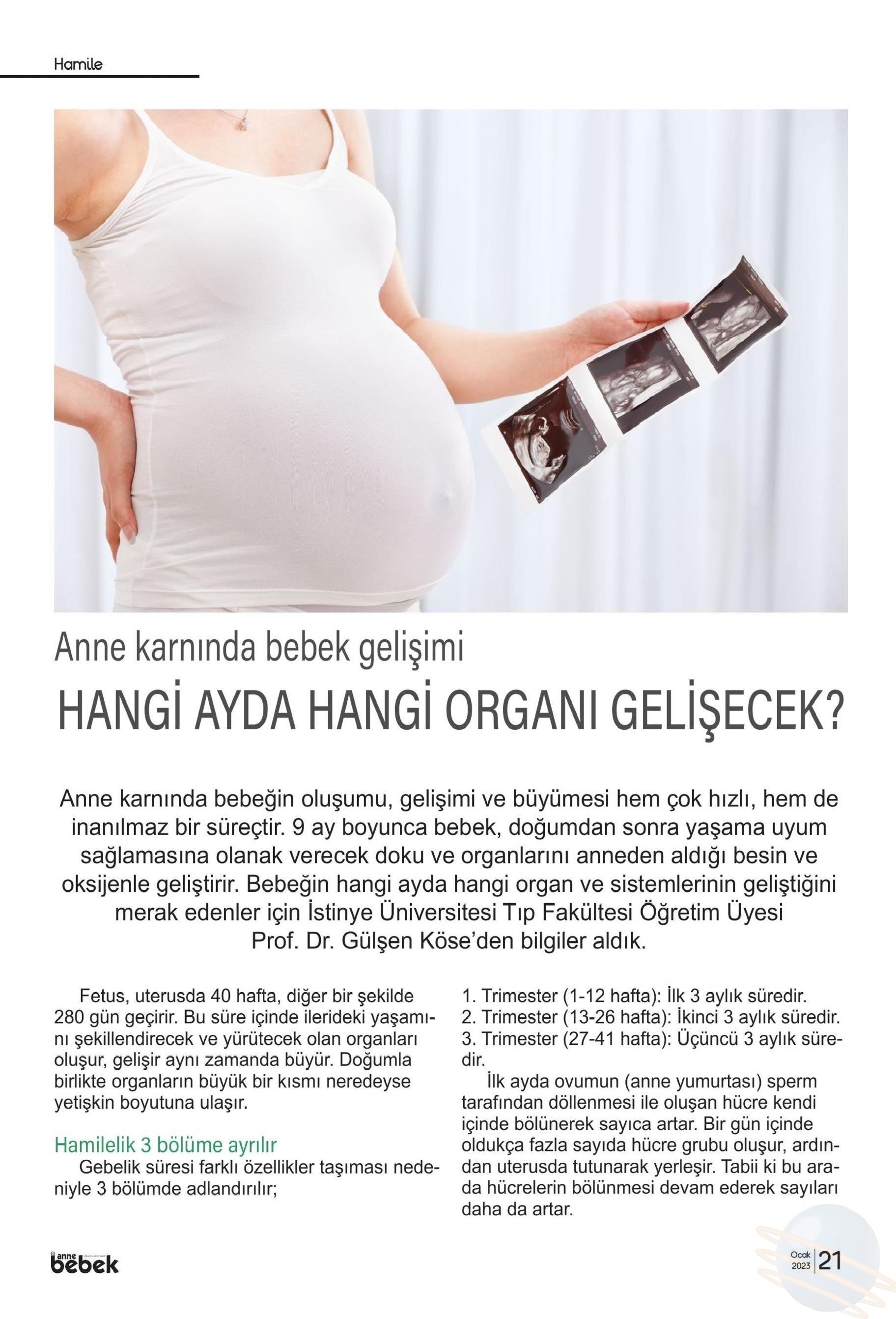 Hamile

Anne karnında bebek gelişimi

HANGİ AYDA HANGİ ORGANI GELİŞECEK?

Anne karnında bebeğin oluşumu, gelişimi ve büyümesi hem çok hızlı, hem de inanılmaz bir süreçtir. 9 ay boyunca bebek, doğumdan sonra yaşama uyum sağlamasına olanak verecek doku ve organlarını anneden aldığı besin ve oksijenle geliştirir. Bebeğin hangi ayda hangi organ ve sistemlerinin geliştiğini merak edenler için İstinye Üniversitesi Tıp Fakültesi Öğretim Üyesi Prof. Dr. Gülşen Köse'den bilgiler aldık.

Fetus, uterusda 40 hafta, diğer bir şekilde 280 gün geçirir. Bu süre içinde ilerideki yaşamını şekillendirecek ve yürütecek olan organları oluşur, gelişir aynı zamanda büyür. Doğumla birlikte organların büyük bir kısmı neredeyse yetişkin boyutuna ulaşır.

Hamilelik 3 bölüme ayrılır

Gebelik süresi farklı özellikler taşıması nedeniyle 3 bölümde adlandırılır;

1. Trimester (1-12 hafta): İlk 3 aylık süredir.
2. Trimester (13-26 hafta): İkinci 3 aylık süredir.
3. Trimester (27-41 hafta): Üçüncü 3 aylık süredir.

İlk ayda ovumun (anne yumurtası) sperm tarafından döllenmesi ile oluşan hücre kendi içinde bölünerek sayıca artar. Bir gün içinde oldukça fazla sayıda hücre grubu oluşur, ardından uterusda tutunarak yerleşir. Tabii ki bu arada hücrelerin bölünmesi devam ederek sayıları daha da artar.

anne bebek

Ocak 2023 21